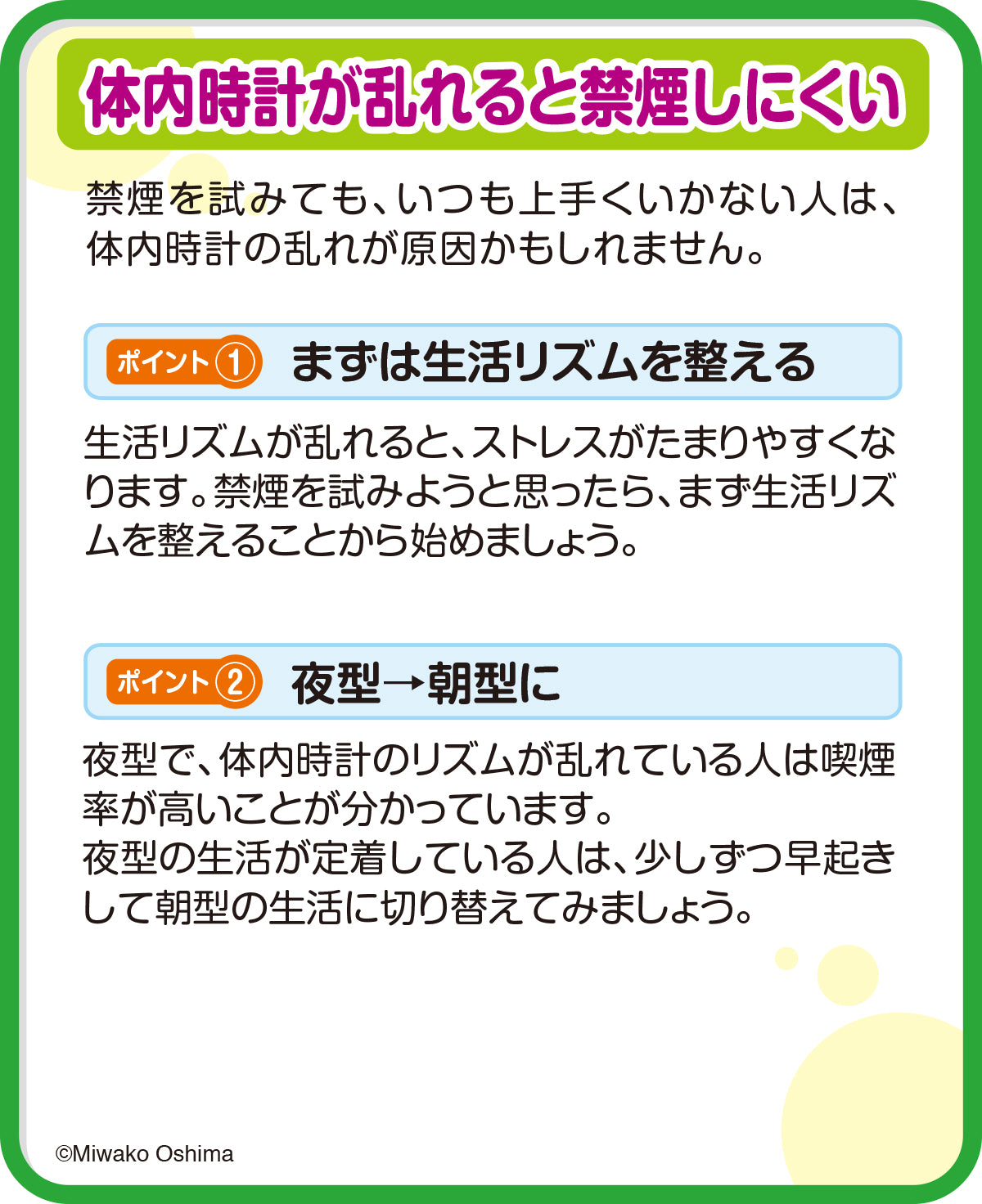 体内時計が乱れると禁煙しにくい

禁煙を試みても、いつも上手くいかない人は、体内時計の乱れが原因かもしれません。

ポイント① まずは生活リズムを整える

生活リズムが乱れると、ストレスがたまりやすくなります。禁煙を試みようと思ったら、まず生活リズムを整えることから始めましょう。

ポイント② 夜型→朝型に

夜型で、体内時計のリズムが乱れている人は喫煙率が高いことが分かっています。
夜型の生活が定着している人は、少しずつ早起きして朝型の生活に切り替えてみましょう。

©Miwako Oshima